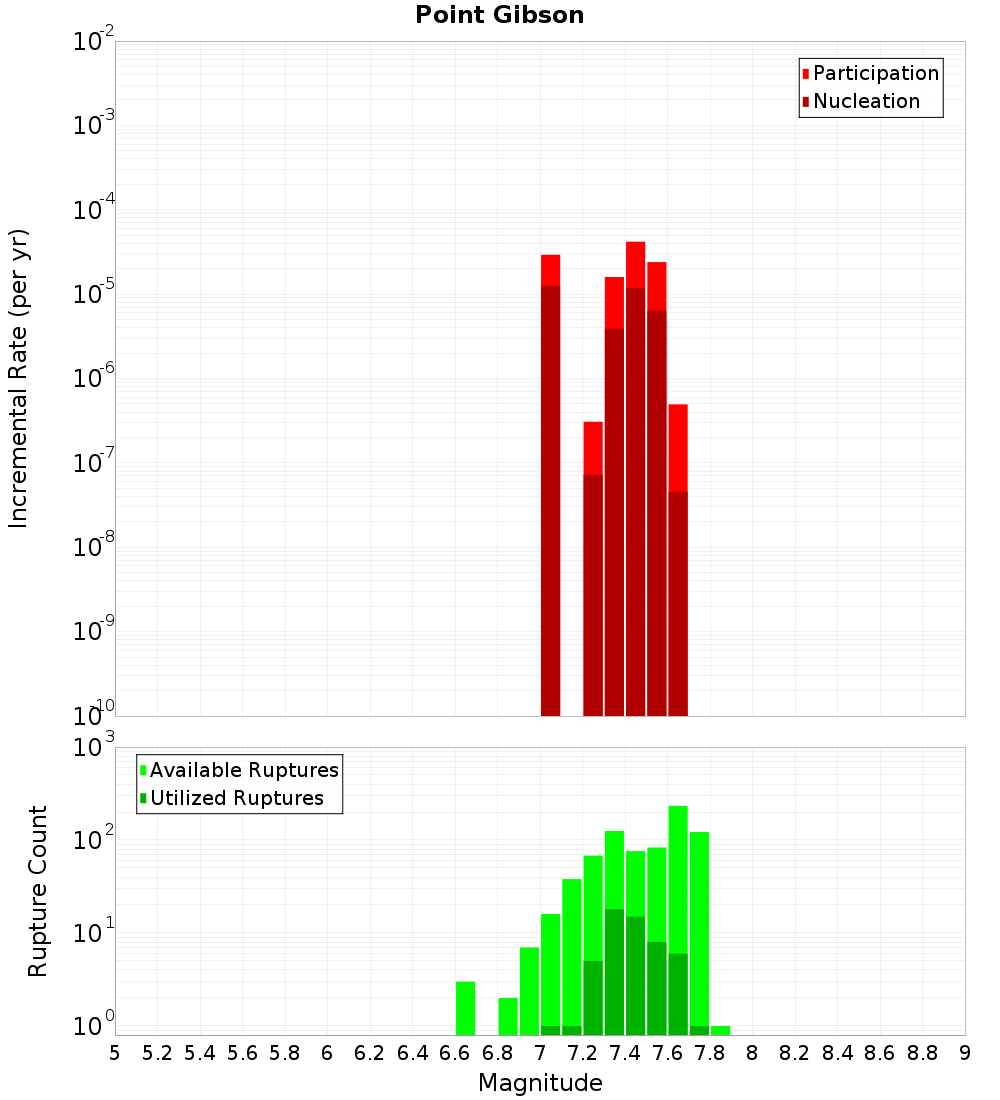 Point Gibson

Incremental Rate (per yr)

$10^{-2}$
$10^{-3}$
$10^{-4}$
$10^{-5}$
$10^{-6}$
$10^{-7}$
$10^{-8}$
$10^{-9}$
$10^{-10}$

Participation
Nucleation

Rupture Count

$10^{3}$
$10^{2}$
$10^{1}$
$10^{0}$

Available Ruptures
Utilized Ruptures

5 5.2 5.4 5.6 5.8 6 6.2 6.4 6.6 6.8 7 7.2 7.4 7.6 7.8 8 8.2 8.4 8.6 8.8 9

Magnitude